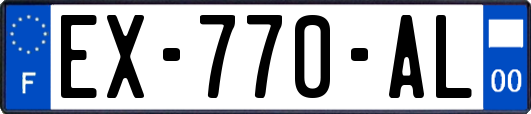 F
EX-770-AL
00